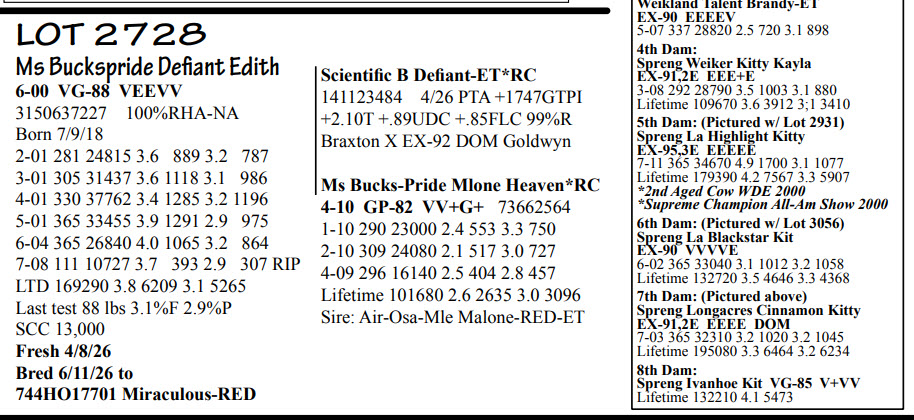 LOT 2728

Ms Buckspride Defiant Edith
6-00 VG-88 VEEVV
3150637227 100%RHA-NA
Born 7/9/18
2-01 281 24815 3.6 889 3.2 787
3-01 305 31437 3.6 1118 3.1 986
4-01 330 37762 3.4 1285 3.2 1196
5-01 365 33455 3.9 1291 2.9 975
6-04 365 26840 4.0 1065 3.2 864
7-08 111 10727 3.7 393 2.9 307 RIP
LTD 169290 3.8 6209 3.1 5265
Last test 88 lbs 3.1%F 2.9%P
SCC 13,000
Fresh 4/8/26
Bred 6/11/26 to
744HO17701 Miraculous-RED

Scientific B Defiant-ET*RC
141123484 4/26 PTA +1747GTPI
+2.10T +.89UDC +.85FLC 99%R
Braxton X EX-92 DOM Goldwyn

Ms Bucks-Pride Mlone Heaven*RC
4-10 GP-82 VV+G+ 73662564
1-10 290 23000 2.4 553 3.3 750
2-10 309 24080 2.1 517 3.0 727
4-09 296 16140 2.5 404 2.8 457
Lifetime 101680 2.6 2635 3.0 3096
Sire: Air-Osa-Mle Malone-RED-ET

Weikland Talent Brandy-ET
EX-90 EEEEV
5-07 337 28820 2.5 720 3.1 898
4th Dam:
Spreng Weiker Kitty Kayla
EX-91,2E EEE+E
3-08 292 28790 3.5 1003 3.1 880
Lifetime 109670 3.6 3912 3;1 3410
5th Dam: (Pictured w/ Lot 2931)
Spreng La Highlight Kitty
EX-95,3E EEEEE
7-11 365 34670 4.9 1700 3.1 1077
Lifetime 179390 4.2 7567 3.3 5907
*2nd Aged Cow WDE 2000
*Supreme Champion All-Am Show 2000
6th Dam: (Pictured w/ Lot 3056)
Spreng La Blackstar Kit
EX-90 VVVVE
6-02 365 33040 3.1 1012 3.2 1058
Lifetime 132720 3.5 4646 3.3 4368
7th Dam: (Pictured above)
Spreng Longacres Cinnamon Kitty
EX-91,2E EEEE DOM
7-03 365 32310 3.2 1020 3.2 1045
Lifetime 195080 3.3 6464 3.2 6234
8th Dam:
Spreng Ivanhoe Kit VG-85 V+VV
Lifetime 132210 4.1 5473